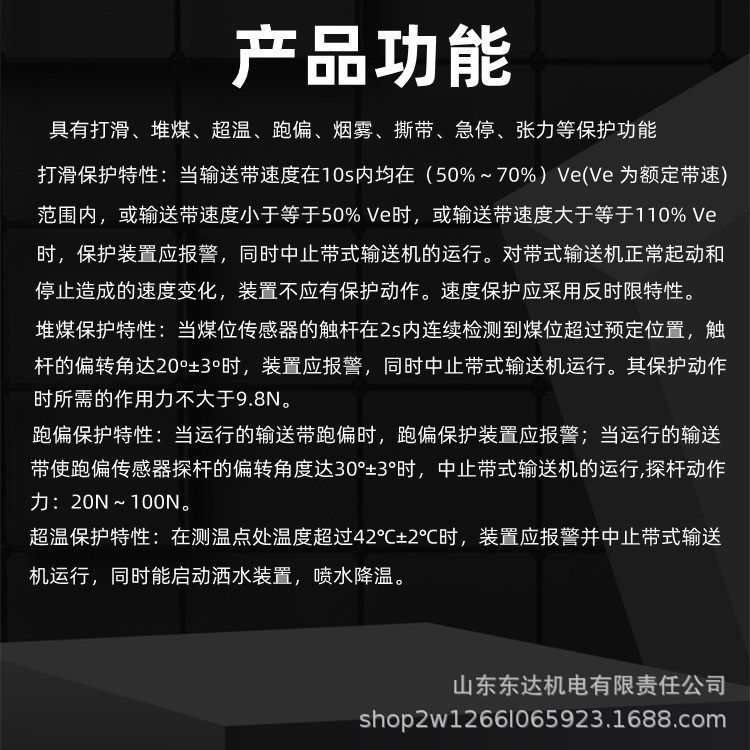 产品功能

具有打滑、堆煤、超温、跑偏、烟雾、撕带、急停、张力等保护功能

打滑保护特性：当输送带速度在10s内均在（50%～70%）Ve(Ve 为额定带速)范围内，或输送带速度小于等于50% Ve时，或输送带速度大于等于110% Ve时，保护装置应报警，同时中止带式输送机的运行。对带式输送机正常起动和停止造成的速度变化，装置不应有保护动作。速度保护应采用反时限特性。

堆煤保护特性：当煤位传感器的触杆在2s内连续检测到煤位超过预定位置，触杆的偏转角达20º±3º时，装置应报警，同时中止带式输送机运行。其保护动作时所需的作用力不大于9.8N。

跑偏保护特性：当运行的输送带跑偏时，跑偏保护装置应报警；当运行的输送带使跑偏传感器探杆的偏转角度达30°±3°时，中止带式输送机的运行,探杆动作力：20N～100N。

超温保护特性：在测温点处温度超过42℃±2℃时，装置应报警并中止带式输送机运行，同时能启动洒水装置，喷水降温。

山东东达机电有限责任公司
shop2w1266l065923.1688.com